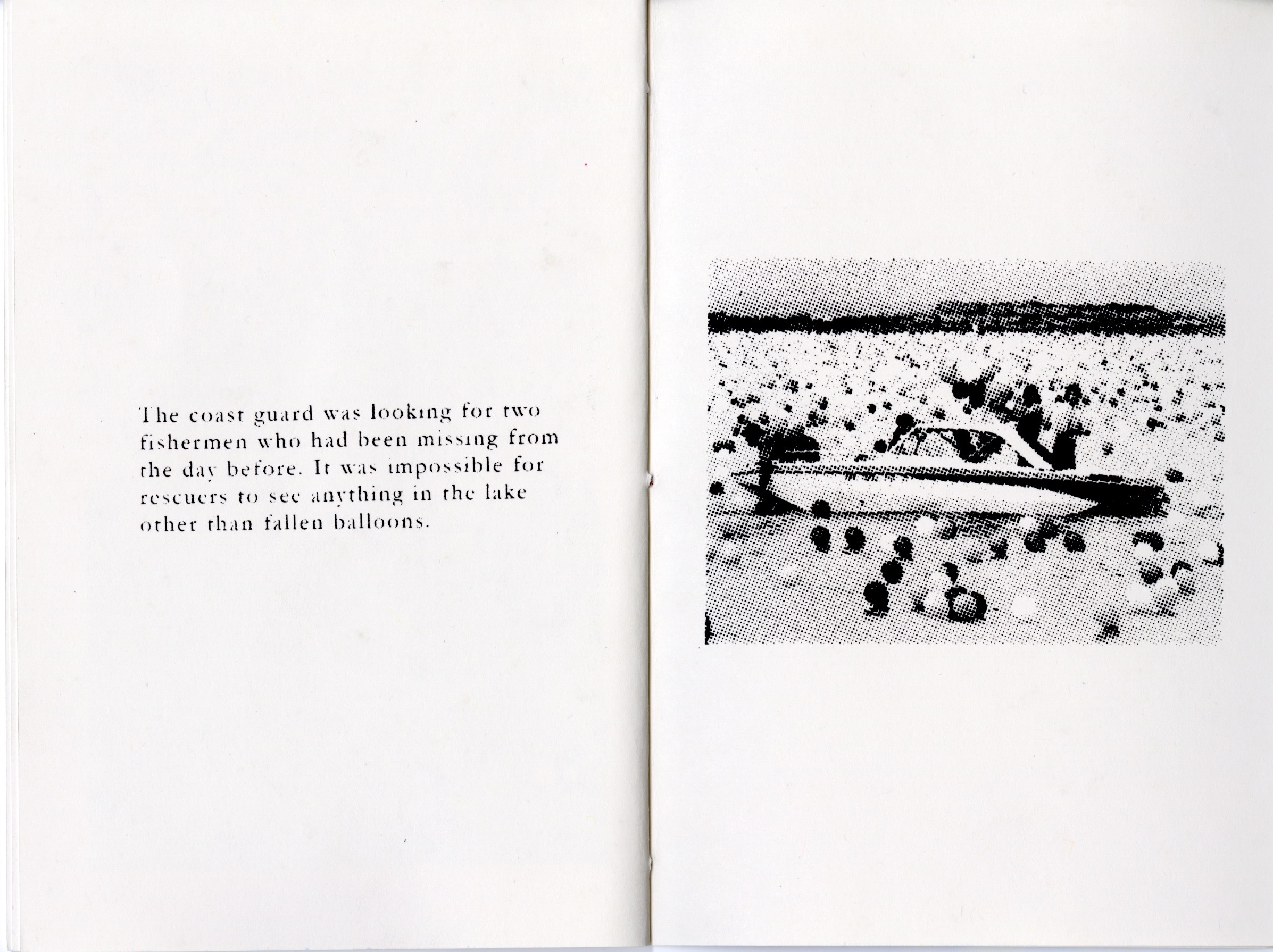 The coast guard was looking for two fishermen who had been missing from the day before. It was impossible for rescuers to see anything in the lake other than fallen balloons.